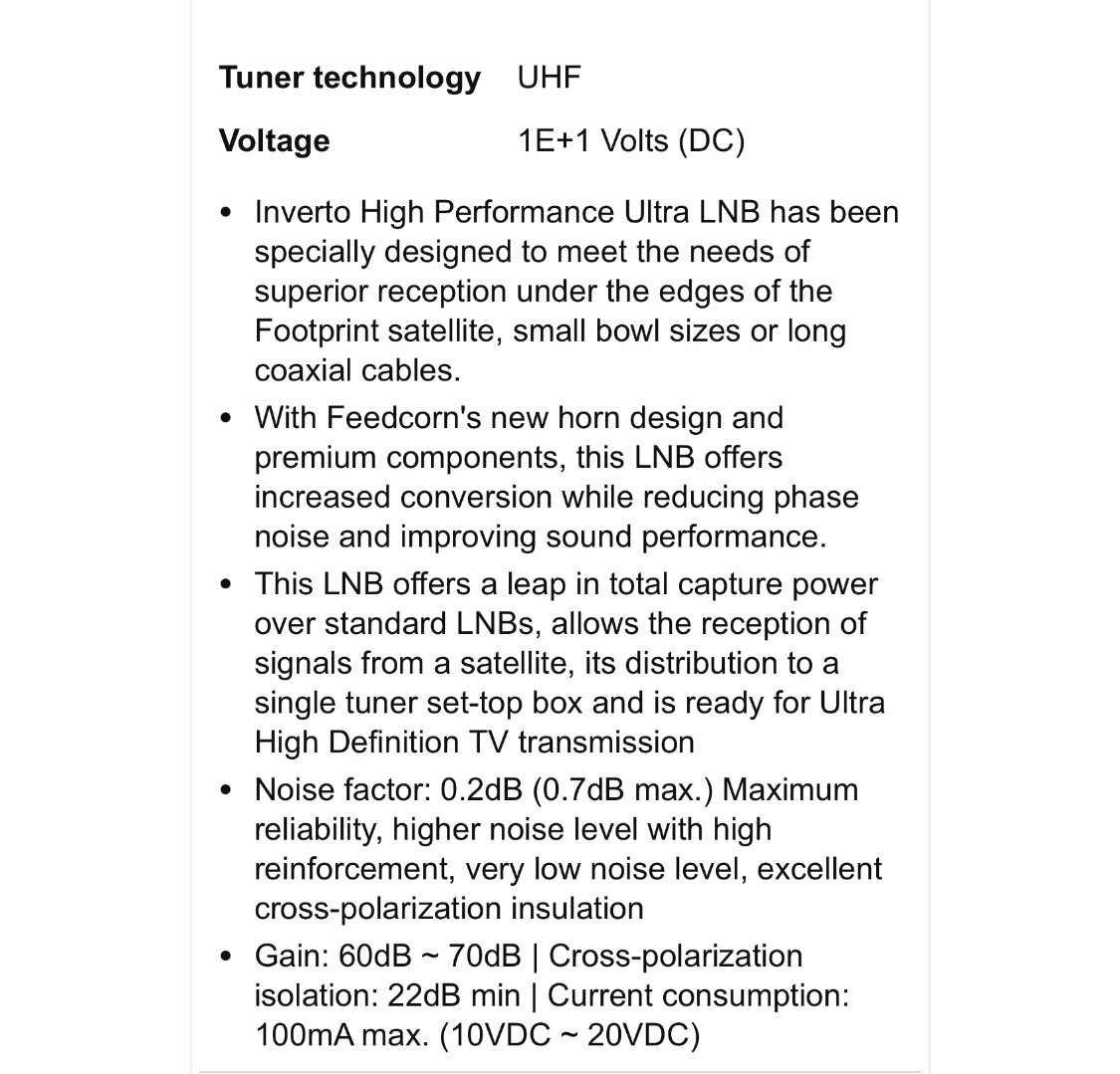 | | |
|---|---|
| **Tuner technology** | UHF |
| **Voltage** | 1E+1 Volts (DC) |

• Inverto High Performance Ultra LNB has been specially designed to meet the needs of superior reception under the edges of the Footprint satellite, small bowl sizes or long coaxial cables.

• With Feedcorn's new horn design and premium components, this LNB offers increased conversion while reducing phase noise and improving sound performance.

• This LNB offers a leap in total capture power over standard LNBs, allows the reception of signals from a satellite, its distribution to a single tuner set-top box and is ready for Ultra High Definition TV transmission

• Noise factor: 0.2dB (0.7dB max.) Maximum reliability, higher noise level with high reinforcement, very low noise level, excellent cross-polarization insulation

• Gain: 60dB ~ 70dB | Cross-polarization isolation: 22dB min | Current consumption: 100mA max. (10VDC ~ 20VDC)